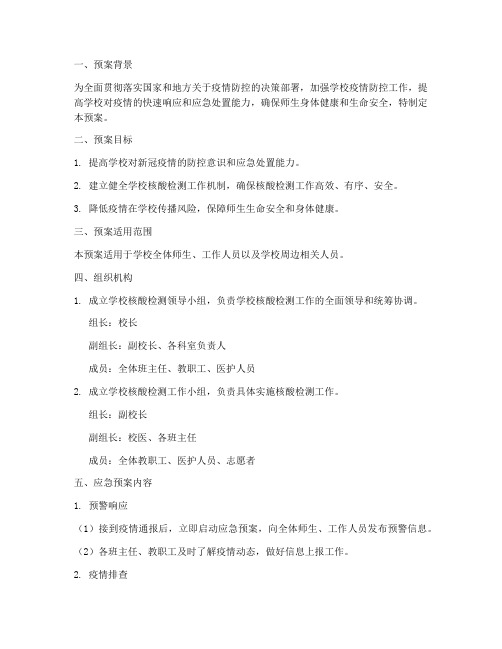 一、预案背景

为全面贯彻落实国家和地方关于疫情防控的决策部署，加强学校疫情防控工作，提高学校对疫情的快速响应和应急处置能力，确保师生身体健康和生命安全，特制定本预案。

二、预案目标

1. 提高学校对新冠疫情的防控意识和应急处置能力。

2. 建立健全学校核酸检测工作机制，确保核酸检测工作高效、有序、安全。

3. 降低疫情在学校传播风险，保障师生生命安全和身体健康。

三、预案适用范围

本预案适用于学校全体师生、工作人员以及学校周边相关人员。

四、组织机构

1. 成立学校核酸检测领导小组，负责学校核酸检测工作的全面领导和统筹协调。

组长：校长

副组长：副校长、各科室负责人

成员：全体班主任、教职工、医护人员

2. 成立学校核酸检测工作小组，负责具体实施核酸检测工作。

组长：副校长

副组长：校医、各班主任

成员：全体教职工、医护人员、志愿者

五、应急预案内容

1. 预警响应

（1）接到疫情通报后，立即启动应急预案，向全体师生、工作人员发布预警信息。

（2）各班主任、教职工及时了解疫情动态，做好信息上报工作。

2. 疫情排查